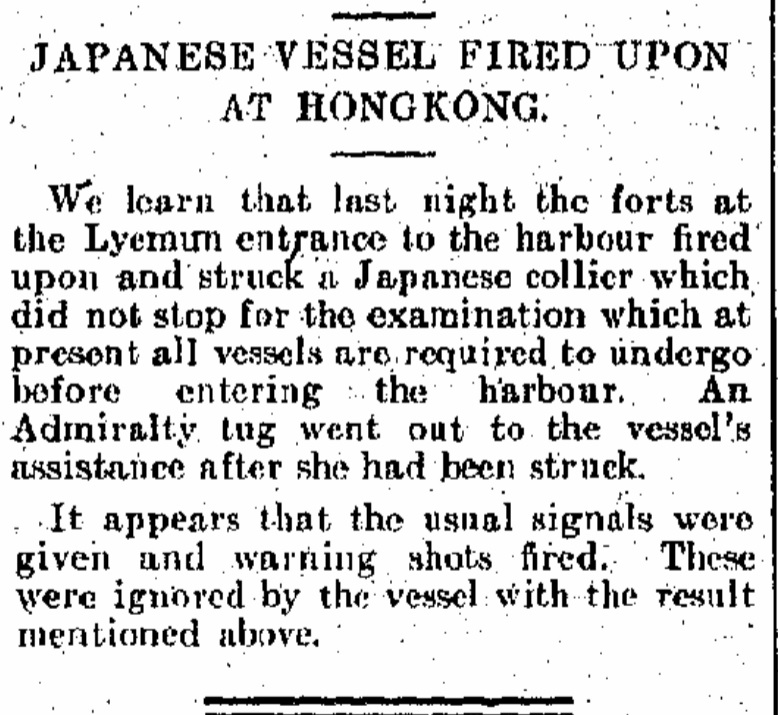 JAPANESE VESSEL FIRED UPON AT HONGKONG.

We learn that last night the forts at the Lyemun entrance to the harbour fired upon and struck a Japanese collier which did not stop for the examination which at present all vessels are required to undergo before entering the harbour. An Admiralty tug went out to the vessel's assistance after she had been struck.

It appears that the usual signals were given and warning shots fired. These were ignored by the vessel with the result mentioned above.